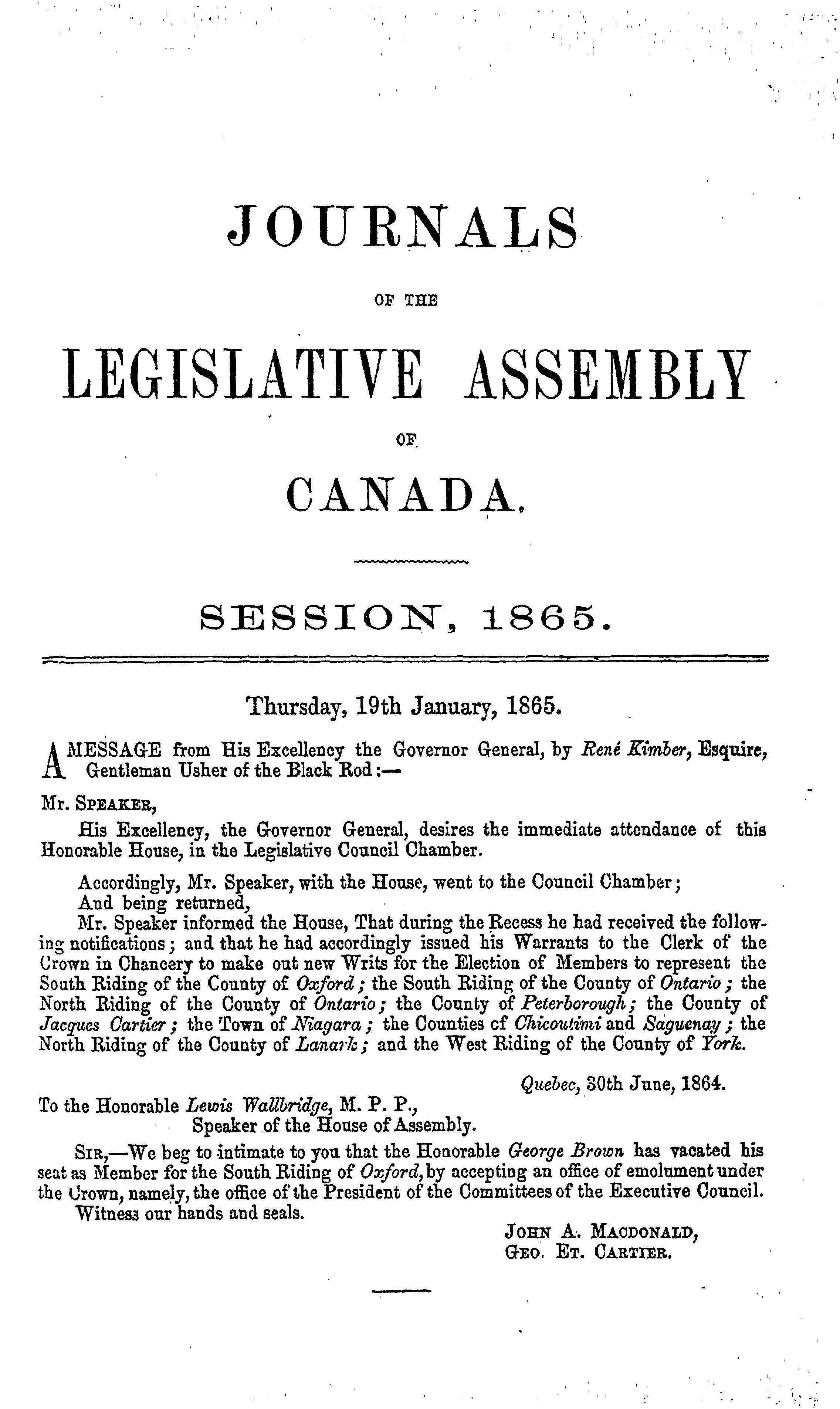 JOURNALS

OF THE

LEGISLATIVE ASSEMBLY

OF

CANADA.

SESSION, 1865.

Thursday, 19th January, 1865.

A MESSAGE from His Excellency the Governor General, by René Kimber, Esquire, Gentleman Usher of the Black Rod:—

Mr. SPEAKER,

His Excellency, the Governor General, desires the immediate attendance of this Honorable House, in the Legislative Council Chamber.

Accordingly, Mr. Speaker, with the House, went to the Council Chamber;

And being returned,

Mr. Speaker informed the House, That during the Recess he had received the following notifications; and that he had accordingly issued his Warrants to the Clerk of the Crown in Chancery to make out new Writs for the Election of Members to represent the South Riding of the County of Oxford; the South Riding of the County of Ontario; the North Riding of the County of Ontario; the County of Peterborough; the County of Jacques Cartier; the Town of Niagara; the Counties cf Chicoutimi and Saguenay; the North Riding of the County of Lanark; and the West Riding of the County of York.

Quebec, 30th June, 1864.

To the Honorable Lewis Wallbridge, M. P. P., Speaker of the House of Assembly.

SIR,—We beg to intimate to you that the Honorable George Brown has vacated his seat as Member for the South Riding of Oxford, by accepting an office of emolument under the Crown, namely, the office of the President of the Committees of the Executive Council.

Witness our hands and seals.

JOHN A. MACDONALD,
GEO. ET. CARTIER.